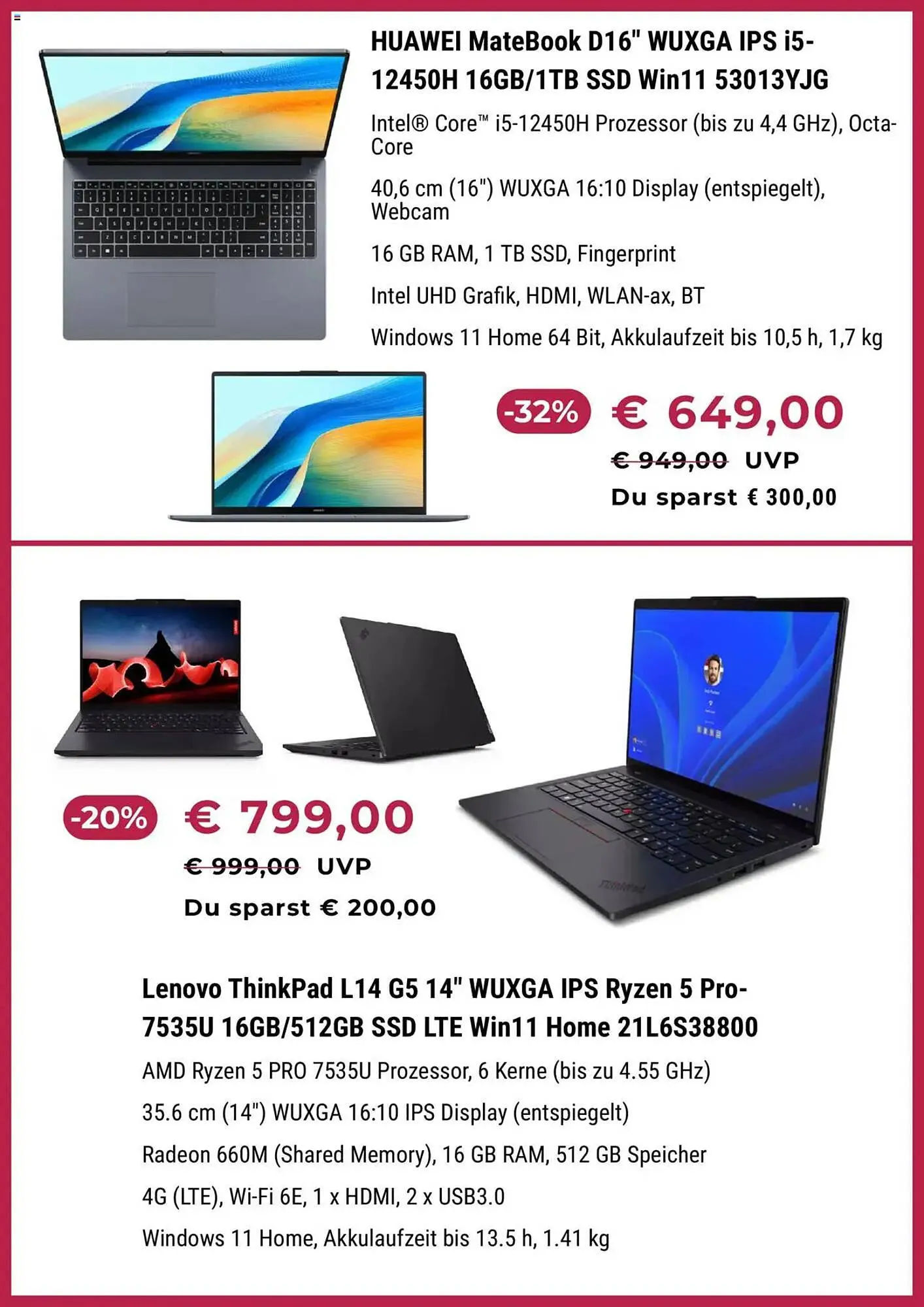 HUAWEI MateBook D16" WUXGA IPS i5-12450H 16GB/1TB SSD Win11 53013YJG

Intel® Core™ i5-12450H Prozessor (bis zu 4,4 GHz), Octa-Core

40,6 cm (16") WUXGA 16:10 Display (entspiegelt), Webcam

16 GB RAM, 1 TB SSD, Fingerprint

Intel UHD Grafik, HDMI, WLAN-ax, BT

Windows 11 Home 64 Bit, Akkulaufzeit bis 10,5 h, 1,7 kg

-32% € 649,00

€ 949,00 UVP

Du sparst € 300,00

-20% € 799,00

€ 999,00 UVP

Du sparst € 200,00

Lenovo ThinkPad L14 G5 14" WUXGA IPS Ryzen 5 Pro-7535U 16GB/512GB SSD LTE Win11 Home 21L6S38800

AMD Ryzen 5 PRO 7535U Prozessor, 6 Kerne (bis zu 4.55 GHz)

35.6 cm (14") WUXGA 16:10 IPS Display (entspiegelt)

Radeon 660M (Shared Memory), 16 GB RAM, 512 GB Speicher

4G (LTE), Wi-Fi 6E, 1 x HDMI, 2 x USB3.0

Windows 11 Home, Akkulaufzeit bis 13.5 h, 1.41 kg